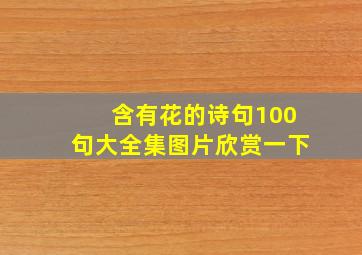 含有花的诗句100句大全集图片欣赏一下